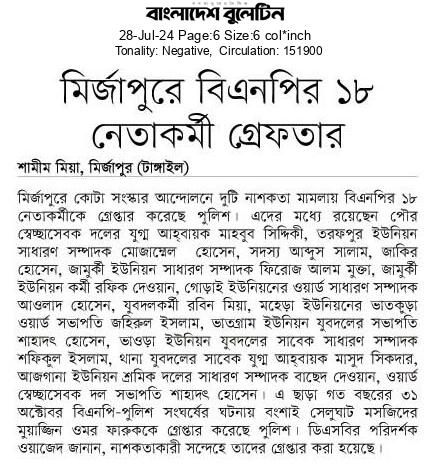 বাংলাদেশ বুলেটিন
28-Jul-24 Page:6 Size:6 col*inch
Tonality: Negative, Circulation: 151900

মির্জাপুরে বিএনপির ১৮ নেতাকর্মী গ্রেফতার

শামীম মিয়া, মির্জাপুর (টাঙ্গাইল)

মির্জাপুরে কোটা সংস্কার আন্দোলনে দুটি নাশকতা মামলায় বিএনপির ১৮ নেতাকর্মীকে গ্রেপ্তার করেছে পুলিশ। এদের মধ্যে রয়েছেন পৌর স্বেচ্ছাসেবক দলের যুগ্ম আহ্বায়ক মাহবুব সিদ্দিকী, তরফপুর ইউনিয়ন সাধারণ সম্পাদক মোজাম্মেল হোসেন, সদস্য আব্দুস সালাম, জাকির হোসেন, জামুর্কী ইউনিয়ন সাধারণ সম্পাদক ফিরোজ আলম মুক্তা, জামুর্কী ইউনিয়ন কর্মী রফিক দেওয়ান, গোড়াই ইউনিয়নের ওয়ার্ড সাধারণ সম্পাদক আওলাদ হোসেন, যুবদলকর্মী রবিন মিয়া, মহেড়া ইউনিয়নের ভাতকুড়া ওয়ার্ড সভাপতি জহিরুল ইসলাম, ভাতগ্রাম ইউনিয়ন যুবদলের সভাপতি শাহাদৎ হোসেন, ভাওড়া ইউনিয়ন যুবদলের সাবেক সাধারণ সম্পাদক শফিকুল ইসলাম, থানা যুবদলের সাবেক যুগ্ম আহ্বায়ক মাসুদ সিকদার, আজগানা ইউনিয়ন শ্রমিক দলের সাধারণ সম্পাদক বাছেদ দেওয়ান, ওয়ার্ড স্বেচ্ছাসেবক দল সভাপতি শাহাদৎ হোসেন। এ ছাড়া গত বছরের ৩১ অক্টোবর বিএনপি-পুলিশ সংঘর্ষের ঘটনায় বংশাই সেলুঘাট মসজিদের মুয়াজ্জিন ওমর ফারুককে গ্রেপ্তার করেছে পুলিশ। ডিএসবির পরিদর্শক ওয়াজেদ জানান, নাশকতাকারী সন্দেহে তাদের গ্রেপ্তার করা হয়েছে।